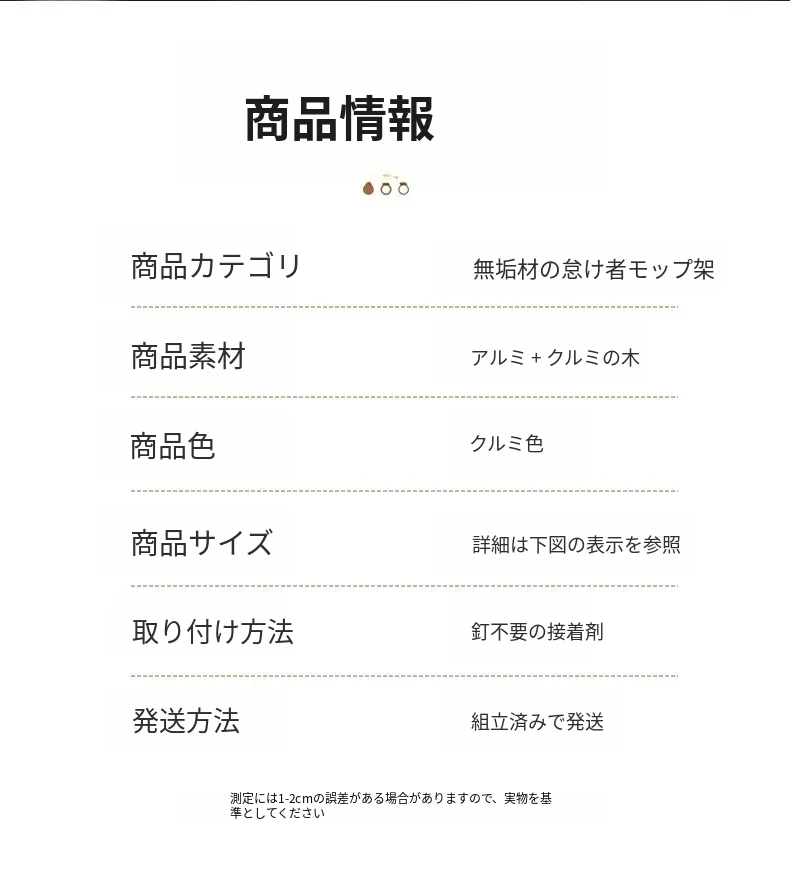 商品情報

商品カテゴリ
無垢材の怠け者モップ架

商品素材
アルミ + クルミの木

商品色
クルミ色

商品サイズ
詳細は下図の表示を参照

取り付け方法
釘不要の接着剤

発送方法
組立済みで発送

測定には1-2cmの誤差がある場合がありますので、実物を基準としてください